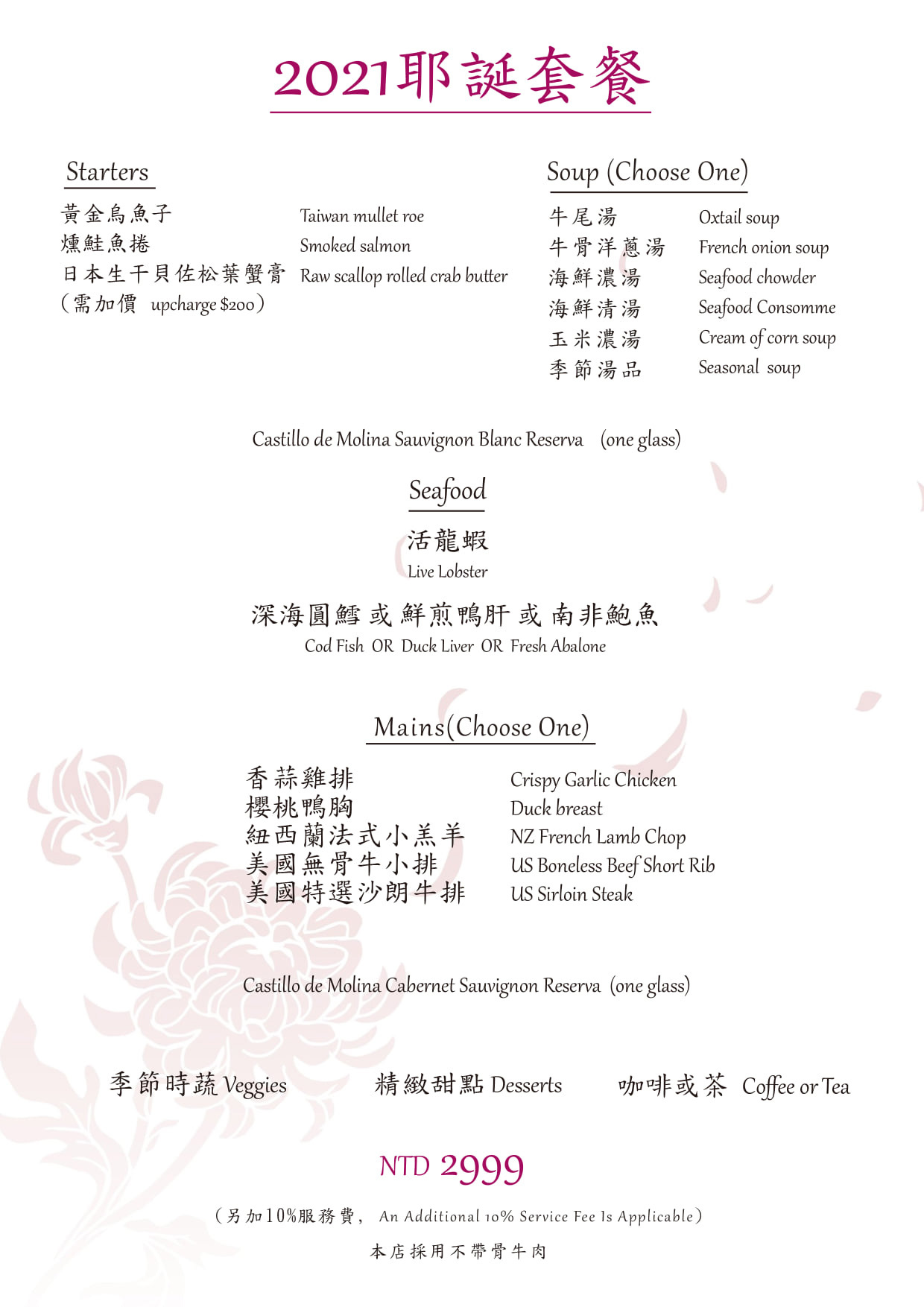 2021耶誕套餐

Starters

黃金烏魚子 Taiwan mullet roe
燻鮭魚捲 Smoked salmon
日本生干貝佐松葉蟹膏 Raw scallop rolled crab butter
（需加價 upcharge $200）

Soup (Choose One)

牛尾湯 Oxtail soup
牛骨洋蔥湯 French onion soup
海鮮濃湯 Seafood chowder
海鮮清湯 Seafood Consomme
玉米濃湯 Cream of corn soup
季節湯品 Seasonal soup

Castillo de Molina Sauvignon Blanc Reserva (one glass)

Seafood

活龍蝦
Live Lobster

深海圓鱈 或 鮮煎鴨肝 或 南非鮑魚
Cod Fish OR Duck Liver OR Fresh Abalone

Mains(Choose One)

香蒜雞排 Crispy Garlic Chicken
櫻桃鴨胸 Duck breast
紐西蘭法式小羔羊 NZ French Lamb Chop
美國無骨牛小排 US Boneless Beef Short Rib
美國特選沙朗牛排 US Sirloin Steak

Castillo de Molina Cabernet Sauvignon Reserva (one glass)

季節時蔬 Veggies 精緻甜點 Desserts 咖啡或茶 Coffee or Tea

NTD 2999

（另加10%服務費， An Additional 10% Service Fee Is Applicable）

本店採用不帶骨牛肉